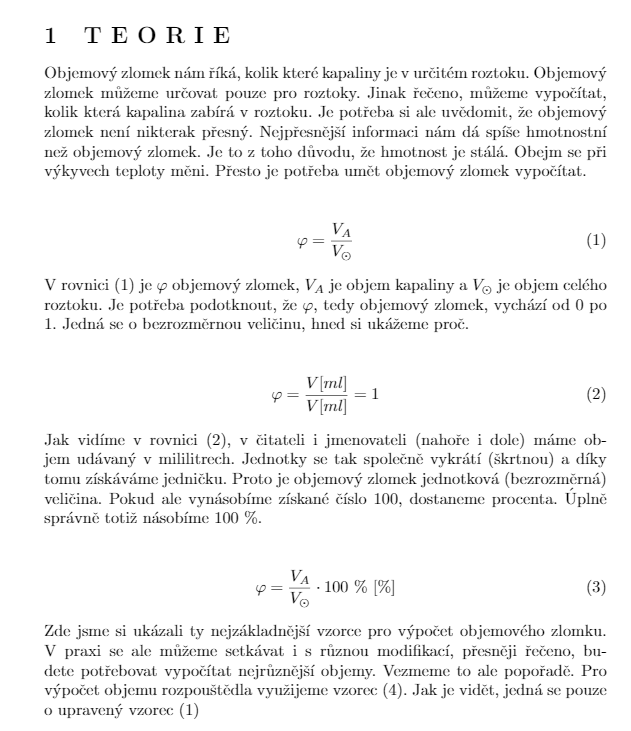 1 TEORIE

Objemový zlomek nám říká, kolik které kapaliny je v určitém roztoku. Objemový zlomek můžeme určovat pouze pro roztoky. Jinak řečeno, můžeme vypočítat, kolik která kapalina zabírá v roztoku. Je potřeba si ale uvědomit, že objemový zlomek není nikterak přesný. Nejpřesnější informaci nám dá spíše hmotnostní než objemový zlomek. Je to z toho důvodu, že hmotnost je stálá. Objem se při výkyvech teploty mění. Přesto je potřeba umět objemový zlomek vypočítat.

$\varphi = \frac{V_A}{V_\odot}$ (1)

V rovnici (1) je $\varphi$ objemový zlomek, $V_A$ je objem kapaliny a $V_\odot$ je objem celého roztoku. Je potřeba podotknout, že $\varphi$, tedy objemový zlomek, vychází od 0 po 1. Jedná se o bezrozměrnou veličinu, hned si ukážeme proč.

$\varphi = \frac{V[ml]}{V[ml]} = 1$ (2)

Jak vidíme v rovnici (2), v čitateli i jmenovateli (nahoře i dole) máme objem udávaný v mililitrech. Jednotky se tak společně vykrátí (škrtnou) a díky tomu získáváme jedničku. Proto je objemový zlomek jednotková (bezrozměrná) veličina. Pokud ale vynásobíme získané číslo 100, dostaneme procenta. Úplně správně totiž násobíme 100 %.

$\varphi = \frac{V_A}{V_\odot} \cdot 100\ \%\ [\%]$ (3)

Zde jsme si ukázali ty nejzákladnější vzorce pro výpočet objemového zlomku. V praxi se ale můžeme setkávat i s různou modifikací, přesněji řečeno, budete potřebovat vypočítat nejrůznější objemy. Vezmeme to ale popořadě. Pro výpočet objemu rozpouštědla využijeme vzorec (4). Jak je vidět, jedná se pouze o upravený vzorec (1)